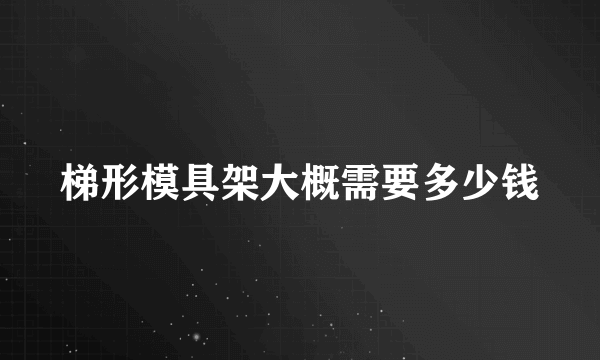 梯形模具架大概需要多少钱